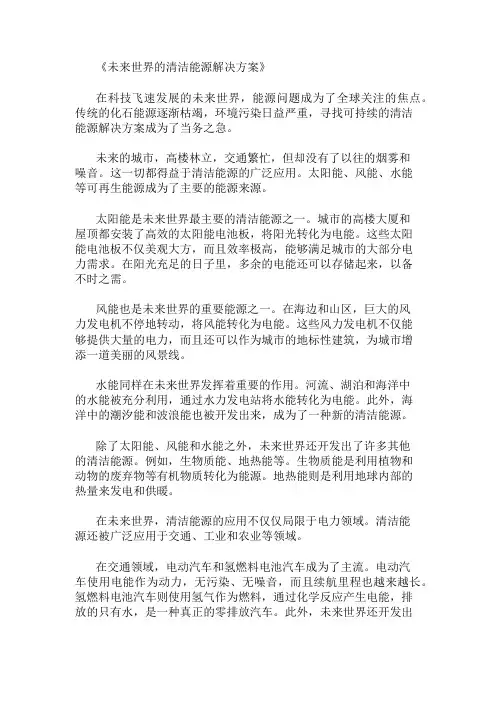 《未来世界的清洁能源解决方案》

在科技飞速发展的未来世界，能源问题成为了全球关注的焦点。传统的化石能源逐渐枯竭，环境污染日益严重，寻找可持续的清洁能源解决方案成为了当务之急。

未来的城市，高楼林立，交通繁忙，但却没有了以往的烟雾和噪音。这一切都得益于清洁能源的广泛应用。太阳能、风能、水能等可再生能源成为了主要的能源来源。

太阳能是未来世界最主要的清洁能源之一。城市的高楼大厦和屋顶都安装了高效的太阳能电池板，将阳光转化为电能。这些太阳能电池板不仅美观大方，而且效率极高，能够满足城市的大部分电力需求。在阳光充足的日子里，多余的电能还可以存储起来，以备不时之需。

风能也是未来世界的重要能源之一。在海边和山区，巨大的风力发电机不停地转动，将风能转化为电能。这些风力发电机不仅能够提供大量的电力，而且还可以作为城市的地标性建筑，为城市增添一道美丽的风景线。

水能同样在未来世界发挥着重要的作用。河流、湖泊和海洋中的水能被充分利用，通过水力发电站将水能转化为电能。此外，海洋中的潮汐能和波浪能也被开发出来，成为了一种新的清洁能源。

除了太阳能、风能和水能之外，未来世界还开发出了许多其他的清洁能源。例如，生物质能、地热能等。生物质能是利用植物和动物的废弃物等有机物质转化为能源。地热能则是利用地球内部的热量来发电和供暖。

在未来世界，清洁能源的应用不仅仅局限于电力领域。清洁能源还被广泛应用于交通、工业和农业等领域。

在交通领域，电动汽车和氢燃料电池汽车成为了主流。电动汽车使用电能作为动力，无污染、无噪音，而且续航里程也越来越长。氢燃料电池汽车则使用氢气作为燃料，通过化学反应产生电能，排放的只有水，是一种真正的零排放汽车。此外，未来世界还开发出